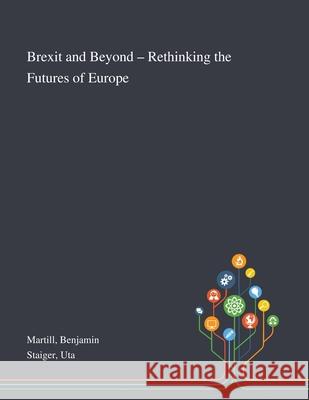 Brexit and Beyond – Rethinking the Futures of Europe

Martill, Benjamin
Staiger, Uta

Kraina Książek